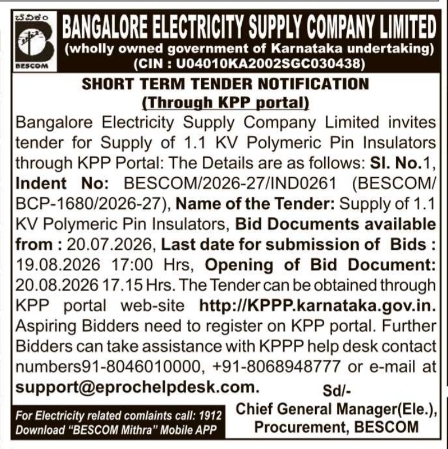 ಬೆವಿಕಂ
BESCOM

BANGALORE ELECTRICITY SUPPLY COMPANY LIMITED
(wholly owned government of Karnataka undertaking)
(CIN : U04010KA2002SGC030438)

SHORT TERM TENDER NOTIFICATION
(Through KPP portal)

Bangalore Electricity Supply Company Limited invites tender for Supply of 1.1 KV Polymeric Pin Insulators through KPP Portal: The Details are as follows: Sl. No.1, Indent No: BESCOM/2026-27/IND0261 (BESCOM/BCP-1680/2026-27), Name of the Tender: Supply of 1.1 KV Polymeric Pin Insulators, Bid Documents available from : 20.07.2026, Last date for submission of Bids : 19.08.2026 17:00 Hrs, Opening of Bid Document: 20.08.2026 17.15 Hrs. The Tender can be obtained through KPP portal web-site http://KPPP.karnataka.gov.in. Aspiring Bidders need to register on KPP portal. Further Bidders can take assistance with KPPP help desk contact numbers91-8046010000, +91-8068948777 or e-mail at support@eprochelpdesk.com.

Sd/-
Chief General Manager(Ele.), Procurement, BESCOM

For Electricity related comlaints call: 1912
Download "BESCOM Mithra" Mobile APP